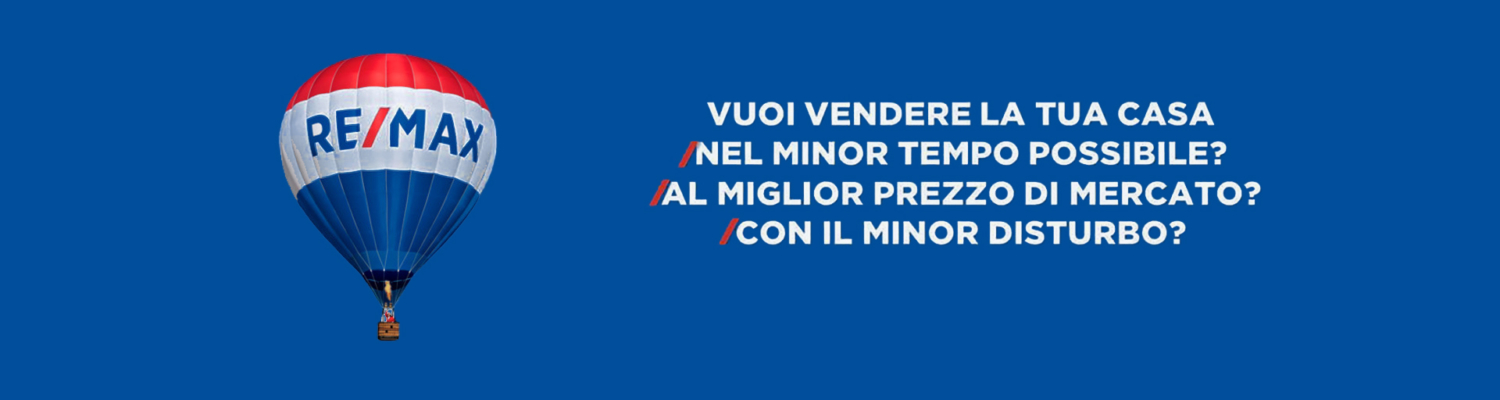 RE/MAX

VUOI VENDERE LA TUA CASA
/NEL MINOR TEMPO POSSIBILE?
/AL MIGLIOR PREZZO DI MERCATO?
/CON IL MINOR DISTURBO?